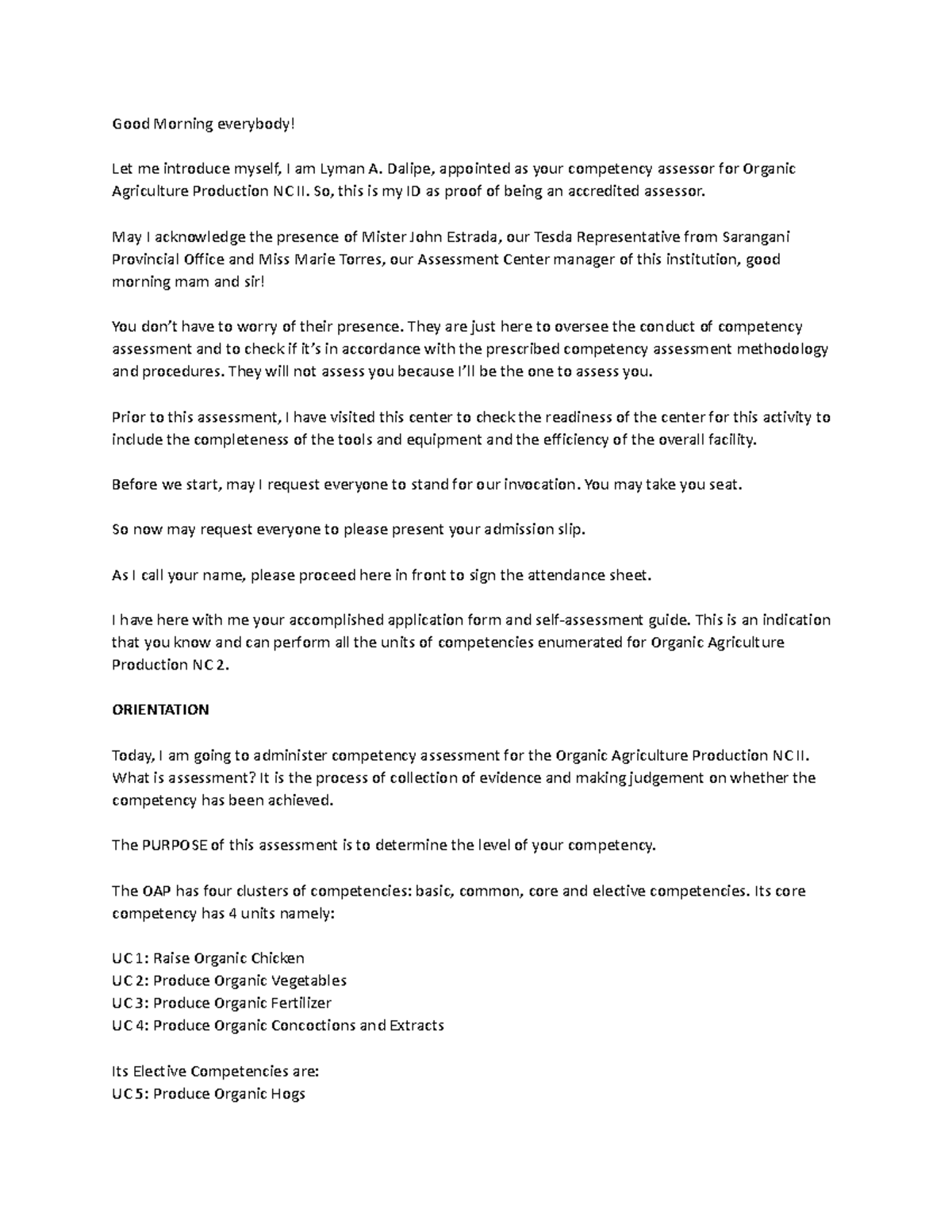 Good Morning everybody!

Let me introduce myself, I am Lyman A. Dalipe, appointed as your competency assessor for Organic Agriculture Production NC II. So, this is my ID as proof of being an accredited assessor.

May I acknowledge the presence of Mister John Estrada, our Tesda Representative from Sarangani Provincial Office and Miss Marie Torres, our Assessment Center manager of this institution, good morning mam and sir!

You don't have to worry of their presence. They are just here to oversee the conduct of competency assessment and to check if it's in accordance with the prescribed competency assessment methodology and procedures. They will not assess you because I'll be the one to assess you.

Prior to this assessment, I have visited this center to check the readiness of the center for this activity to include the completeness of the tools and equipment and the efficiency of the overall facility.

Before we start, may I request everyone to stand for our invocation. You may take you seat.

So now may request everyone to please present your admission slip.

As I call your name, please proceed here in front to sign the attendance sheet.

I have here with me your accomplished application form and self-assessment guide. This is an indication that you know and can perform all the units of competencies enumerated for Organic Agriculture Production NC 2.

ORIENTATION

Today, I am going to administer competency assessment for the Organic Agriculture Production NC II. What is assessment? It is the process of collection of evidence and making judgement on whether the competency has been achieved.

The PURPOSE of this assessment is to determine the level of your competency.

The OAP has four clusters of competencies: basic, common, core and elective competencies. Its core competency has 4 units namely:

UC 1: Raise Organic Chicken
UC 2: Produce Organic Vegetables
UC 3: Produce Organic Fertilizer
UC 4: Produce Organic Concoctions and Extracts

Its Elective Competencies are:
UC 5: Produce Organic Hogs